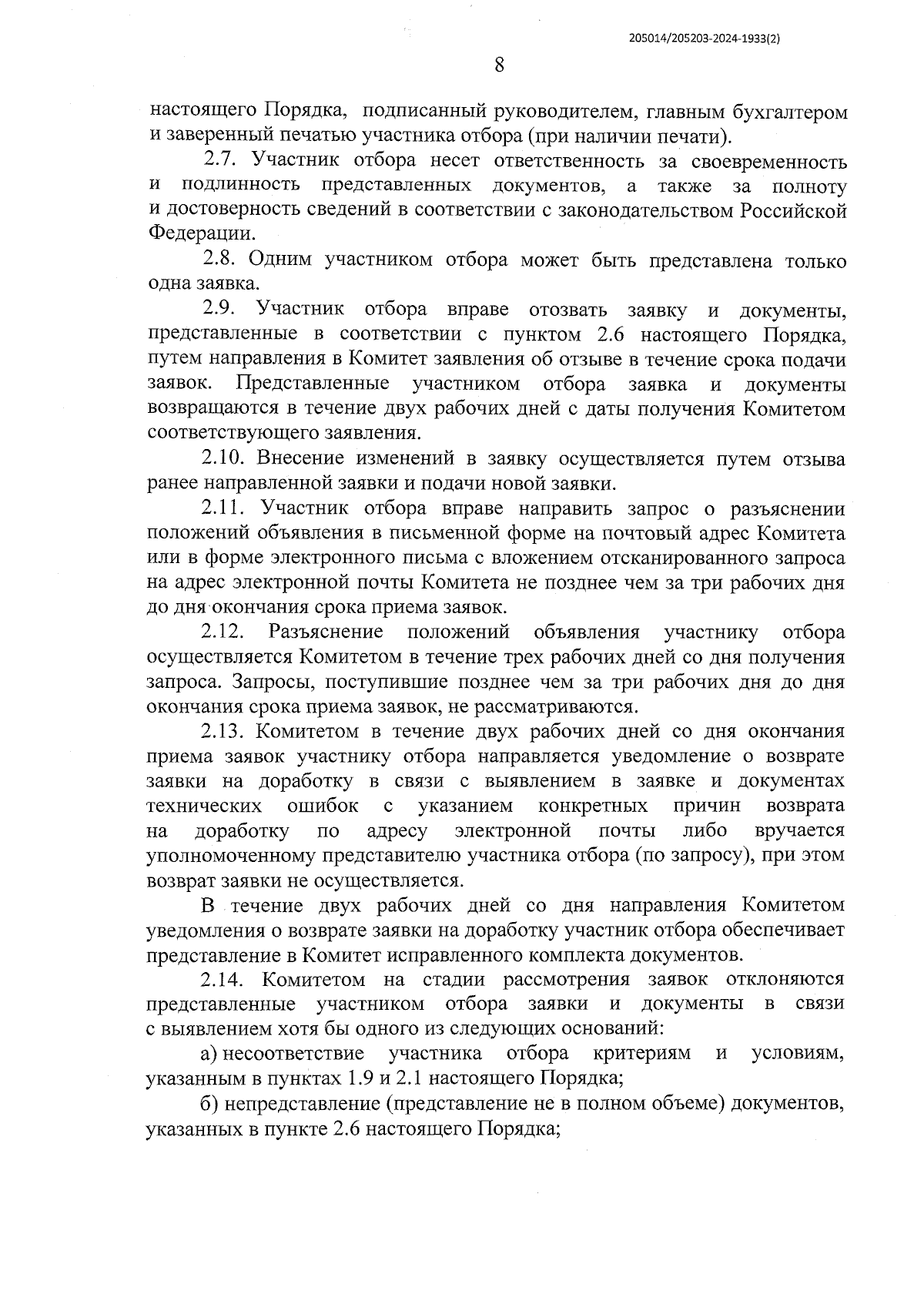 205014/205203-2024-1933(2)

8

настоящего Порядка, подписанный руководителем, главным бухгалтером и заверенный печатью участника отбора (при наличии печати).

2.7. Участник отбора несет ответственность за своевременность и подлинность представленных документов, а также за полноту и достоверность сведений в соответствии с законодательством Российской Федерации.

2.8. Одним участником отбора может быть представлена только одна заявка.

2.9. Участник отбора вправе отозвать заявку и документы, представленные в соответствии с пунктом 2.6 настоящего Порядка, путем направления в Комитет заявления об отзыве в течение срока подачи заявок. Представленные участником отбора заявка и документы возвращаются в течение двух рабочих дней с даты получения Комитетом соответствующего заявления.

2.10. Внесение изменений в заявку осуществляется путем отзыва ранее направленной заявки и подачи новой заявки.

2.11. Участник отбора вправе направить запрос о разъяснении положений объявления в письменной форме на почтовый адрес Комитета или в форме электронного письма с вложением отсканированного запроса на адрес электронной почты Комитета не позднее чем за три рабочих дня до дня окончания срока приема заявок.

2.12. Разъяснение положений объявления участнику отбора осуществляется Комитетом в течение трех рабочих дней со дня получения запроса. Запросы, поступившие позднее чем за три рабочих дня до дня окончания срока приема заявок, не рассматриваются.

2.13. Комитетом в течение двух рабочих дней со дня окончания приема заявок участнику отбора направляется уведомление о возврате заявки на доработку в связи с выявлением в заявке и документах технических ошибок с указанием конкретных причин возврата на доработку по адресу электронной почты либо вручается уполномоченному представителю участника отбора (по запросу), при этом возврат заявки не осуществляется.

В течение двух рабочих дней со дня направления Комитетом уведомления о возврате заявки на доработку участник отбора обеспечивает представление в Комитет исправленного комплекта документов.

2.14. Комитетом на стадии рассмотрения заявок отклоняются представленные участником отбора заявки и документы в связи с выявлением хотя бы одного из следующих оснований:

а) несоответствие участника отбора критериям и условиям, указанным в пунктах 1.9 и 2.1 настоящего Порядка;

б) непредставление (представление не в полном объеме) документов, указанных в пункте 2.6 настоящего Порядка;